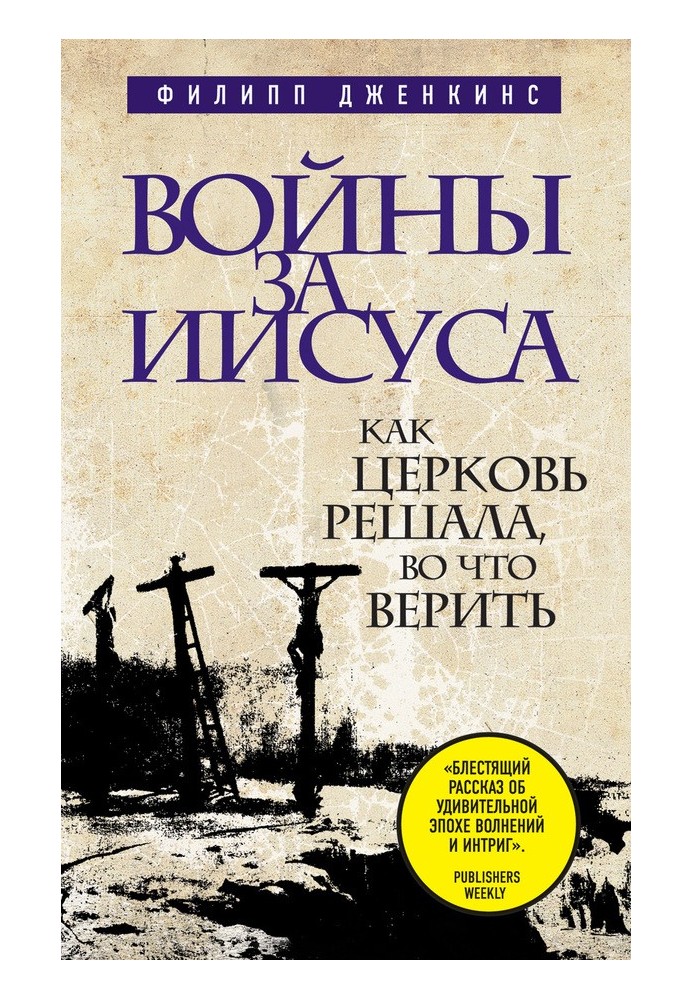 ФИЛИПП ДЖЕНКИНС

ВОЙНЫ ЗА ИИСУСА

КАК ЦЕРКОВЬ РЕШАЛА, ВО ЧТО ВЕРИТЬ

«БЛЕСТЯЩИЙ РАССКАЗ ОБ УДИВИТЕЛЬНОЙ ЭПОХЕ ВОЛНЕНИЙ И ИНТРИГ».
PUBLISHERS WEEKLY